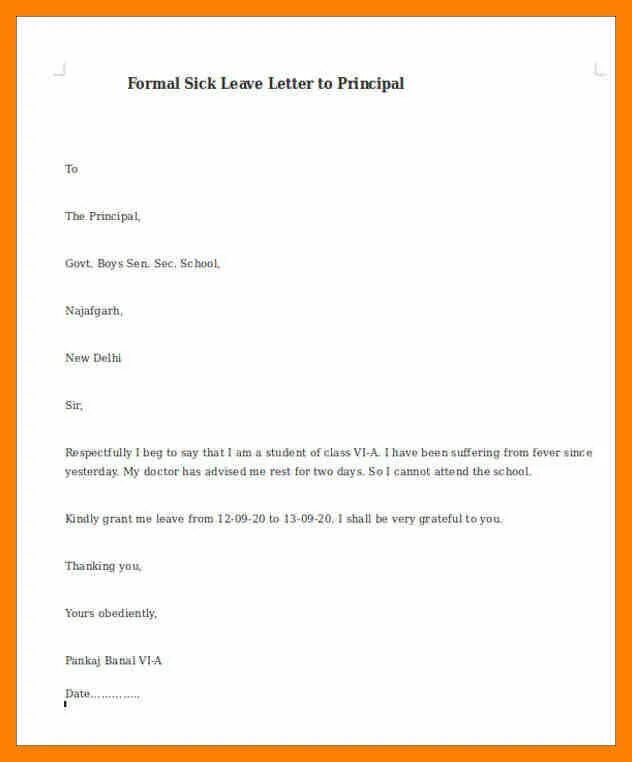 Formal Sick Leave Letter to Principal

To

The Principal,

Govt. Boys Sen. Sec. School,

Najafgarh,

New Delhi

Sir,

Respectfully I beg to say that I am a student of class VI-A. I have been suffering from fever since yesterday. My doctor has advised me rest for two days. So I cannot attend the school.

Kindly grant me leave from 12-09-20 to 13-09-20. I shall be very grateful to you.

Thanking you,

Yours obediently,

Pankaj Banal VI-A

Date…………..